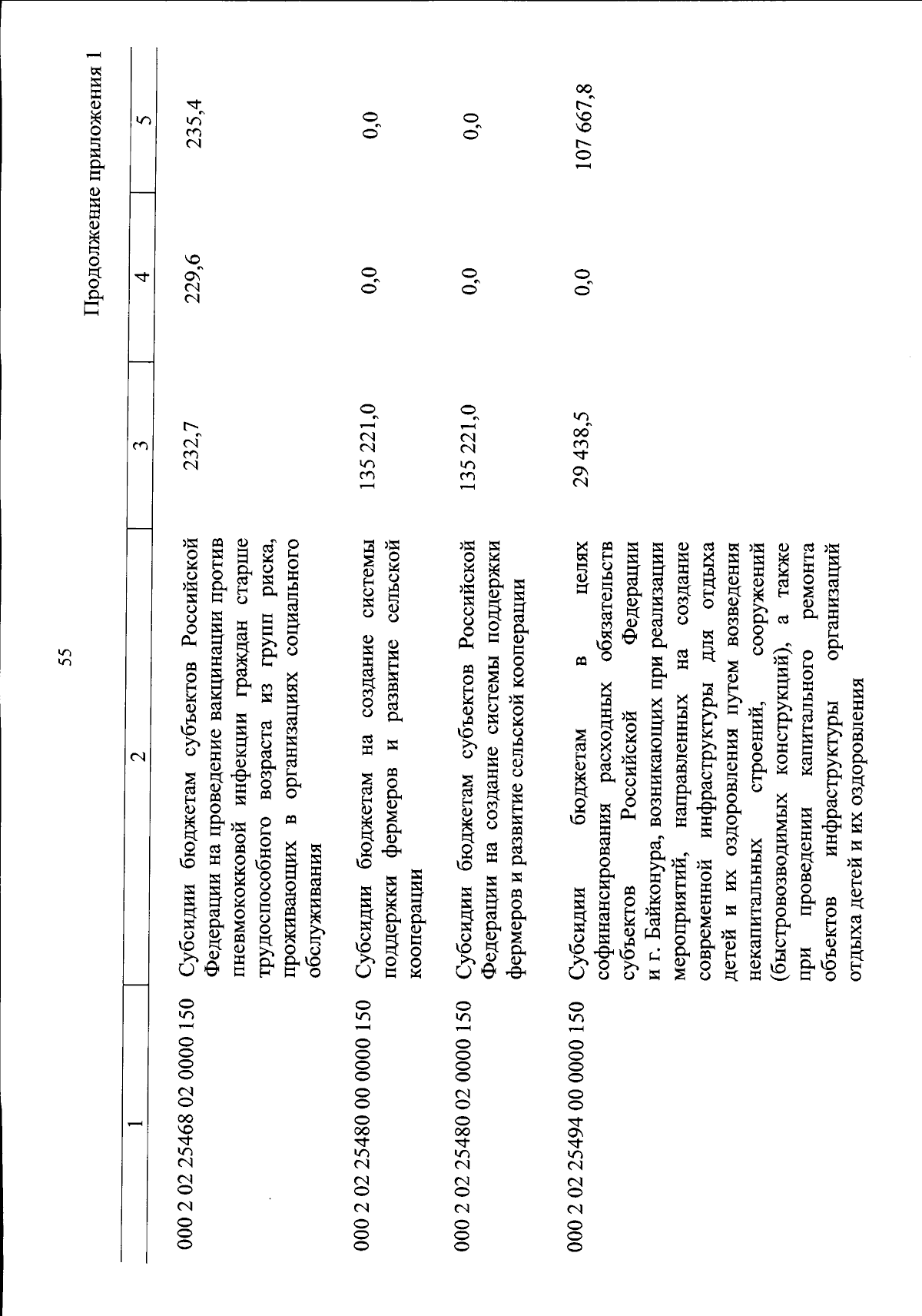 55

Продолжение приложения 1

| 1 | 2 | 3 | 4 | 5 |
|---|---|---|---|---|
| 000 2 02 25468 02 0000 150 | Субсидии бюджетам субъектов Российской Федерации на проведение вакцинации против пневмококковой инфекции граждан старше трудоспособного возраста из групп риска, проживающих в организациях социального обслуживания | 232,7 | 229,6 | 235,4 |
| 000 2 02 25480 00 0000 150 | Субсидии бюджетам на создание системы поддержки фермеров и развитие сельской кооперации | 135 221,0 | 0,0 | 0,0 |
| 000 2 02 25480 02 0000 150 | Субсидии бюджетам субъектов Российской Федерации на создание системы поддержки фермеров и развитие сельской кооперации | 135 221,0 | 0,0 | 0,0 |
| 000 2 02 25494 00 0000 150 | Субсидии бюджетам в целях софинансирования расходных обязательств субъектов Российской Федерации и г. Байконура, возникающих при реализации мероприятий, направленных на создание современной инфраструктуры для отдыха детей и их оздоровления путем возведения некапитальных строений, сооружений (быстровозводимых конструкций), а также при проведении капитального ремонта объектов инфраструктуры организаций отдыха детей и их оздоровления | 29 438,5 | 0,0 | 107 667,8 |